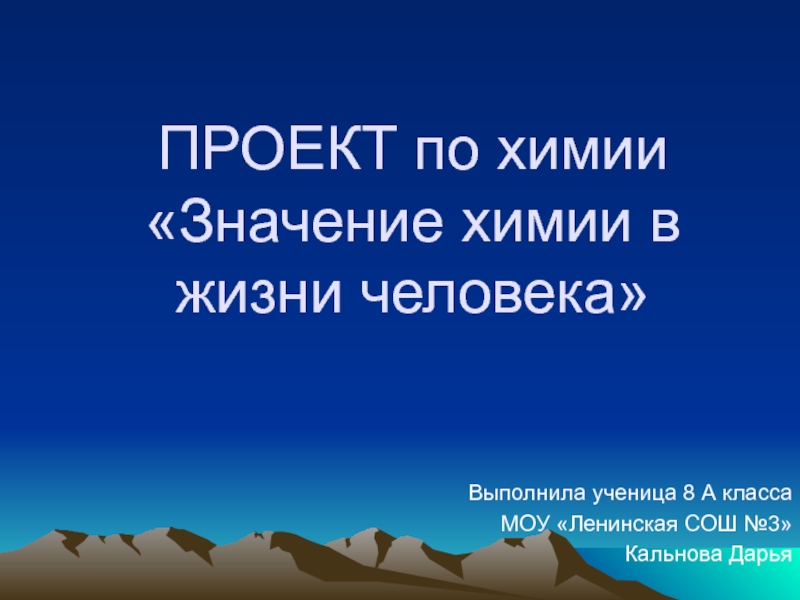 ПРОЕКТ по химии «Значение химии в жизни человека»

Выполнила ученица 8 А класса
МОУ «Ленинская СОШ №3»
Кальнова Дарья